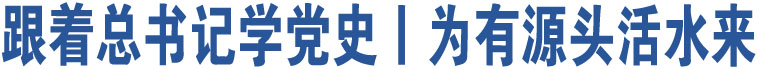 跟着总书记学党史丨为有源头活水来